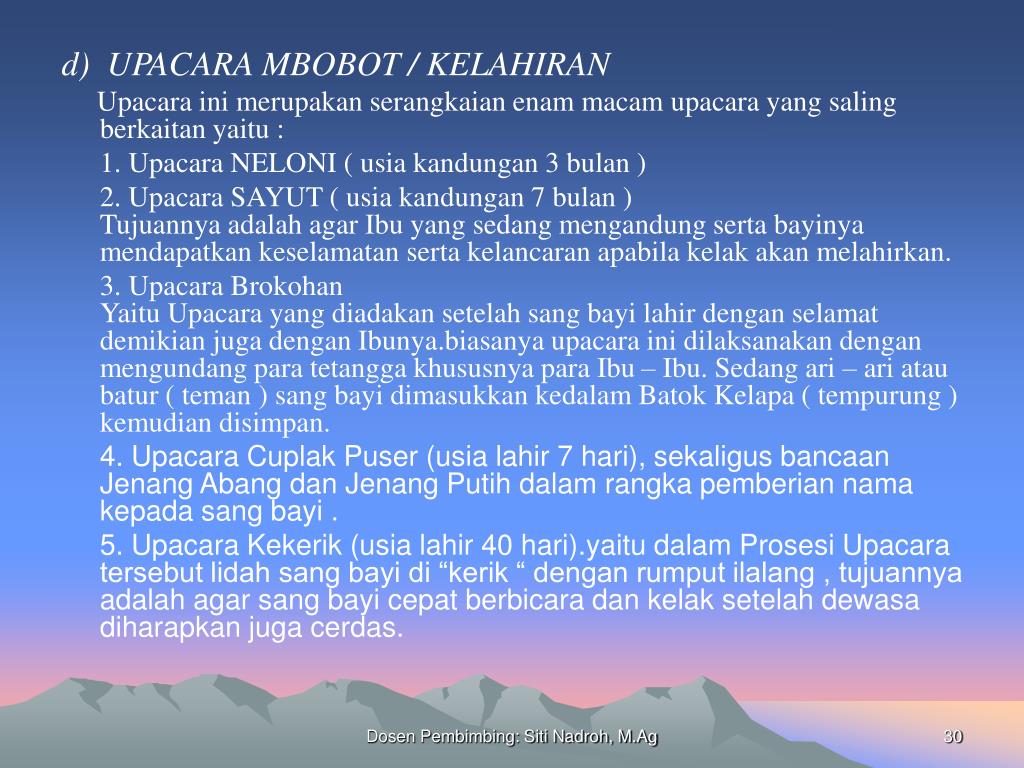 d) UPACARA MBOBOT / KELAHIRAN

Upacara ini merupakan serangkaian enam macam upacara yang saling berkaitan yaitu :

1. Upacara NELONI ( usia kandungan 3 bulan )

2. Upacara SAYUT ( usia kandungan 7 bulan )
Tujuannya adalah agar Ibu yang sedang mengandung serta bayinya mendapatkan keselamatan serta kelancaran apabila kelak akan melahirkan.

3. Upacara Brokohan
Yaitu Upacara yang diadakan setelah sang bayi lahir dengan selamat demikian juga dengan Ibunya.biasanya upacara ini dilaksanakan dengan mengundang para tetangga khususnya para Ibu – Ibu. Sedang ari – ari atau batur ( teman ) sang bayi dimasukkan kedalam Batok Kelapa ( tempurung ) kemudian disimpan.

4. Upacara Cuplak Puser (usia lahir 7 hari), sekaligus bancaan Jenang Abang dan Jenang Putih dalam rangka pemberian nama kepada sang bayi .

5. Upacara Kekerik (usia lahir 40 hari).yaitu dalam Prosesi Upacara tersebut lidah sang bayi di “kerik “ dengan rumput ilalang , tujuannya adalah agar sang bayi cepat berbicara dan kelak setelah dewasa diharapkan juga cerdas.

Dosen Pembimbing: Siti Nadroh, M.Ag

30